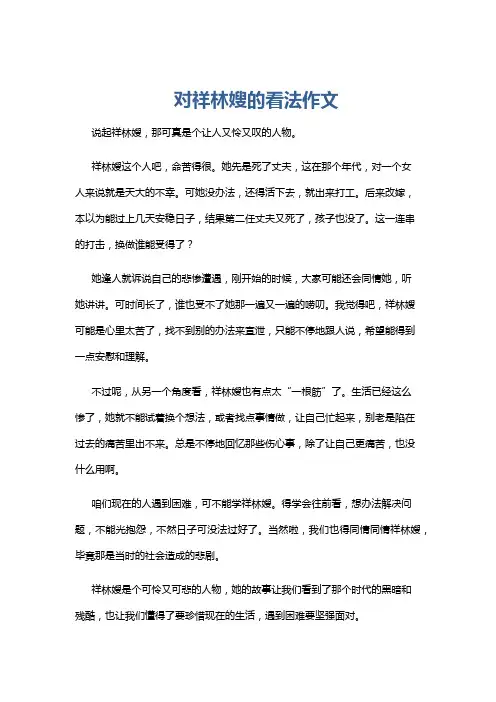 对祥林嫂的看法作文

说起祥林嫂，那可真是个让人又怜又叹的人物。

祥林嫂这个人吧，命苦得很。她先是死了丈夫，这在那个年代，对一个女人来说就是天大的不幸。可她没办法，还得活下去，就出来打工。后来改嫁，本以为能过上几天安稳日子，结果第二任丈夫又死了，孩子也没了。这一连串的打击，换做谁能受得了？

她逢人就诉说自己的悲惨遭遇，刚开始的时候，大家可能还会同情她，听她讲讲。可时间长了，谁也受不了她那一遍又一遍的唠叨。我觉得吧，祥林嫂可能是心里太苦了，找不到别的办法来宣泄，只能不停地跟人说，希望能得到一点安慰和理解。

不过呢，从另一个角度看，祥林嫂也有点太“一根筋”了。生活已经这么惨了，她就不能试着换个想法，或者找点事情做，让自己忙起来，别老是陷在过去的痛苦里出不来。总是不停地回忆那些伤心事，除了让自己更痛苦，也没什么用啊。

咱们现在的人遇到困难，可不能学祥林嫂。得学会往前看，想办法解决问题，不能光抱怨，不然日子可没法过好了。当然啦，我们也得同情同情祥林嫂，毕竟那是当时的社会造成的悲剧。

祥林嫂是个可怜又可悲的人物，她的故事让我们看到了那个时代的黑暗和残酷，也让我们懂得了要珍惜现在的生活，遇到困难要坚强面对。